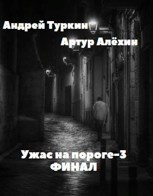 Андрей Туркин

Артур Алёхин

Ужас на пороге-3
ФИНАЛ